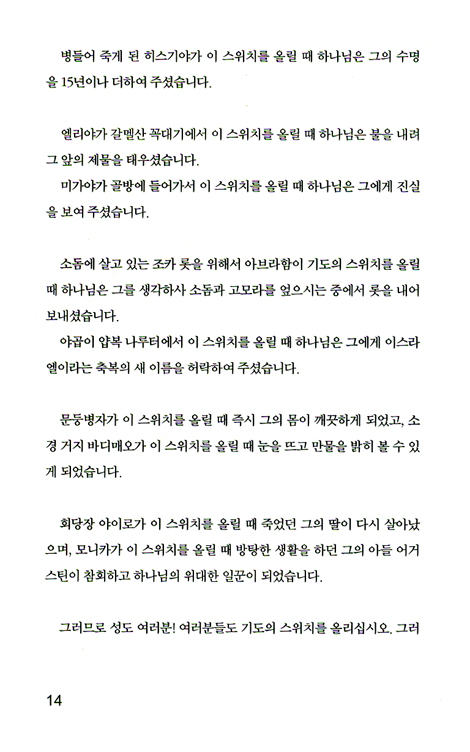 병들어 죽게 된 히스기야가 이 스위치를 올릴 때 하나님은 그의 수명을 15년이나 더하여 주셨습니다.

엘리야가 갈멜산 꼭대기에서 이 스위치를 올릴 때 하나님은 불을 내려 그 앞의 제물을 태우셨습니다.

미가야가 골방에 들어가서 이 스위치를 올릴 때 하나님은 그에게 진실을 보여 주셨습니다.

소돔에 살고 있는 조카 롯을 위해서 아브라함이 기도의 스위치를 올릴 때 하나님은 그를 생각하사 소돔과 고모라를 엎으시는 중에서 롯을 내어 보내셨습니다.

야곱이 얍복 나루터에서 이 스위치를 올릴 때 하나님은 그에게 이스라엘이라는 축복의 새 이름을 허락하여 주셨습니다.

문둥병자가 이 스위치를 올릴 때 즉시 그의 몸이 깨끗하게 되었고, 소경 거지 바디매오가 이 스위치를 올릴 때 눈을 뜨고 만물을 밝히 볼 수 있게 되었습니다.

회당장 야이로가 이 스위치를 올릴 때 죽었던 그의 딸이 다시 살아났으며, 모니카가 이 스위치를 올릴 때 방탕한 생활을 하던 그의 아들 어거스틴이 참회하고 하나님의 위대한 일꾼이 되었습니다.

그러므로 성도 여러분! 여러분들도 기도의 스위치를 올리십시오. 그러

14